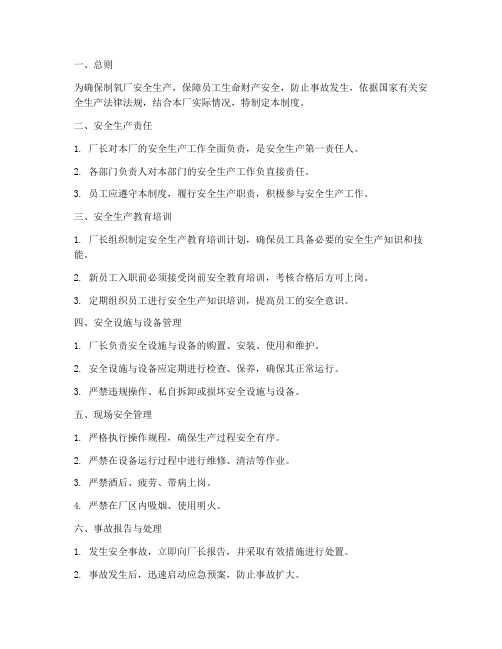 一、总则

为确保制氧厂安全生产，保障员工生命财产安全，防止事故发生，依据国家有关安全生产法律法规，结合本厂实际情况，特制定本制度。

二、安全生产责任

1. 厂长对本厂的安全生产工作全面负责，是安全生产第一责任人。

2. 各部门负责人对本部门的安全生产工作负直接责任。

3. 员工应遵守本制度，履行安全生产职责，积极参与安全生产工作。

三、安全生产教育培训

1. 厂长组织制定安全生产教育培训计划，确保员工具备必要的安全生产知识和技能。

2. 新员工入职前必须接受岗前安全教育培训，考核合格后方可上岗。

3. 定期组织员工进行安全生产知识培训，提高员工的安全意识。

四、安全设施与设备管理

1. 厂长负责安全设施与设备的购置、安装、使用和维护。

2. 安全设施与设备应定期进行检查、保养，确保其正常运行。

3. 严禁违规操作、私自拆卸或损坏安全设施与设备。

五、现场安全管理

1. 严格执行操作规程，确保生产过程安全有序。

2. 严禁在设备运行过程中进行维修、清洁等作业。

3. 严禁酒后、疲劳、带病上岗。

4. 严禁在厂区内吸烟、使用明火。

六、事故报告与处理

1. 发生安全事故，立即向厂长报告，并采取有效措施进行处置。

2. 事故发生后，迅速启动应急预案，防止事故扩大。